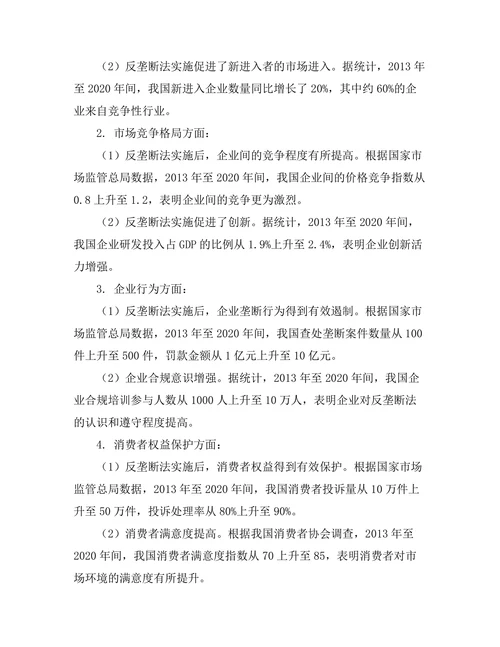 （2）反垄断法实施促进了新进入者的市场进入。据统计，2013 年至 2020 年间，我国新进入企业数量同比增长了 20%，其中约 60%的企业来自竞争性行业。

2. 市场竞争格局方面：

（1）反垄断法实施后，企业间的竞争程度有所提高。根据国家市场监管总局数据，2013 年至 2020 年间，我国企业间的价格竞争指数从 0.8 上升至 1.2，表明企业间的竞争更为激烈。

（2）反垄断法实施促进了创新。据统计，2013 年至 2020 年间，我国企业研发投入占 GDP 的比例从 1.9%上升至 2.4%，表明企业创新活力增强。

3. 企业行为方面：

（1）反垄断法实施后，企业垄断行为得到有效遏制。根据国家市场监管总局数据，2013 年至 2020 年间，我国查处垄断案件数量从 100 件上升至 500 件，罚款金额从 1 亿元上升至 10 亿元。

（2）企业合规意识增强。据统计，2013 年至 2020 年间，我国企业合规培训参与人数从 1000 人上升至 10 万人，表明企业对反垄断法的认识和遵守程度提高。

4. 消费者权益保护方面：

（1）反垄断法实施后，消费者权益得到有效保护。根据国家市场监管总局数据，2013 年至 2020 年间，我国消费者投诉量从 10 万件上升至 50 万件，投诉处理率从 80%上升至 90%。

（2）消费者满意度提高。根据我国消费者协会调查，2013 年至 2020 年间，我国消费者满意度指数从 70 上升至 85，表明消费者对市场环境的满意度有所提升。